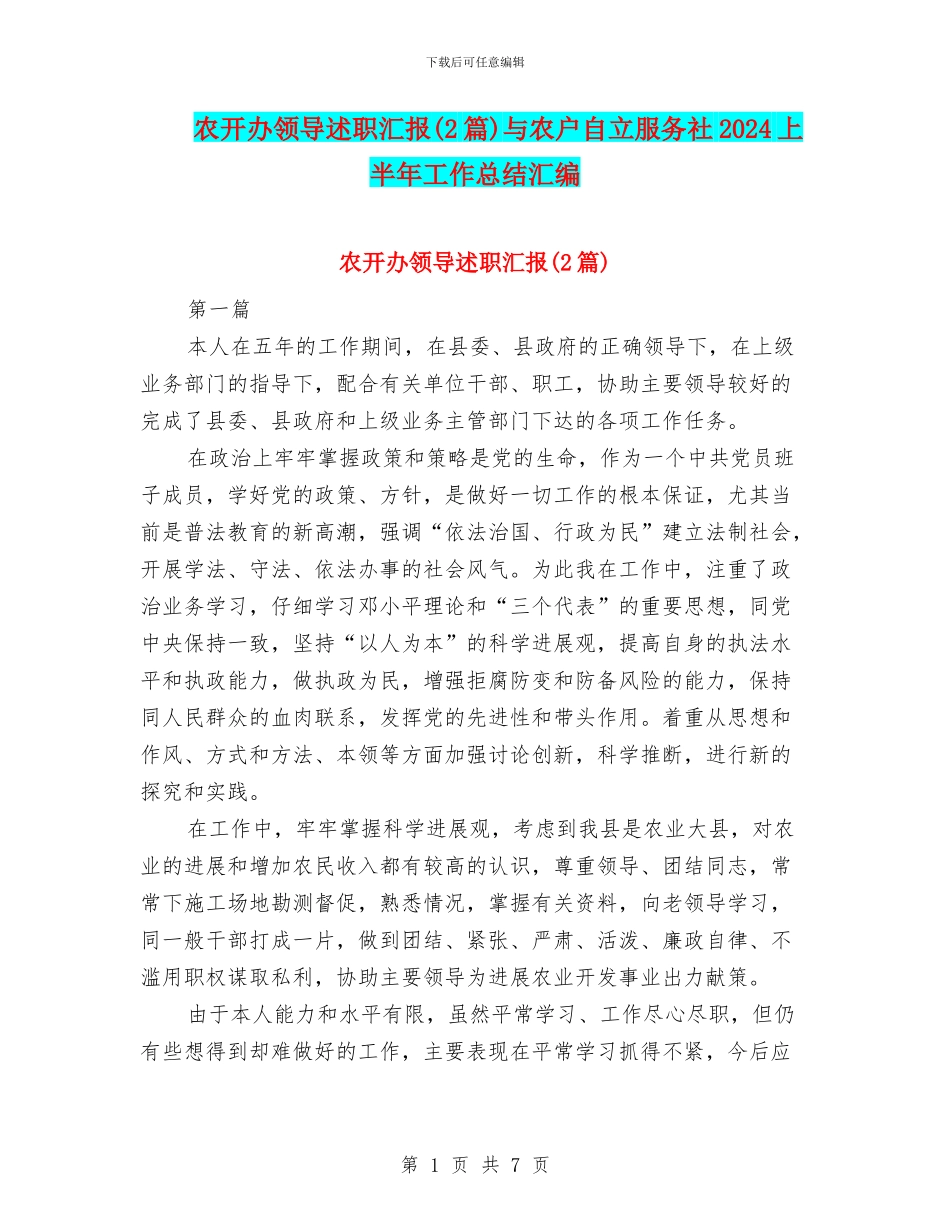 下载后可任意编辑

农开办领导述职汇报(2篇)与农户自立服务社2024上半年工作总结汇编

农开办领导述职汇报(2篇)

第一篇

本人在五年的工作期间，在县委、县政府的正确领导下，在上级业务部门的指导下，配合有关单位干部、职工，协助主要领导较好的完成了县委、县政府和上级业务主管部门下达的各项工作任务。

在政治上牢牢掌握政策和策略是党的生命，作为一个中共党员班子成员，学好党的政策、方针，是做好一切工作的根本保证，尤其当前是普法教育的新高潮，强调“依法治国、行政为民”建立法制社会，开展学法、守法、依法办事的社会风气。为此我在工作中，注重了政治业务学习，仔细学习邓小平理论和“三个代表”的重要思想，同党中央保持一致，坚持“以人为本”的科学进展观，提高自身的执法水平和执政能力，做执政为民，增强拒腐防变和防备风险的能力，保持同人民群众的血肉联系，发挥党的先进性和带头作用。着重从思想和作风、方式和方法、本领等方面加强讨论创新，科学推断，进行新的探究和实践。

在工作中，牢牢掌握科学进展观，考虑到我县是农业大县，对农业的进展和增加农民收入都有较高的认识，尊重领导、团结同志，常常下施工场地勘测督促，熟悉情况，掌握有关资料，向老领导学习，同一般干部打成一片，做到团结、紧张、严肃、活泼、廉政自律、不滥用职权谋取私利，协助主要领导为进展农业开发事业出力献策。

由于本人能力和水平有限，虽然平常学习、工作尽心尽职，但仍有些想得到却难做好的工作，主要表现在平常学习抓得不紧，今后应

第 1 页 共 7 页